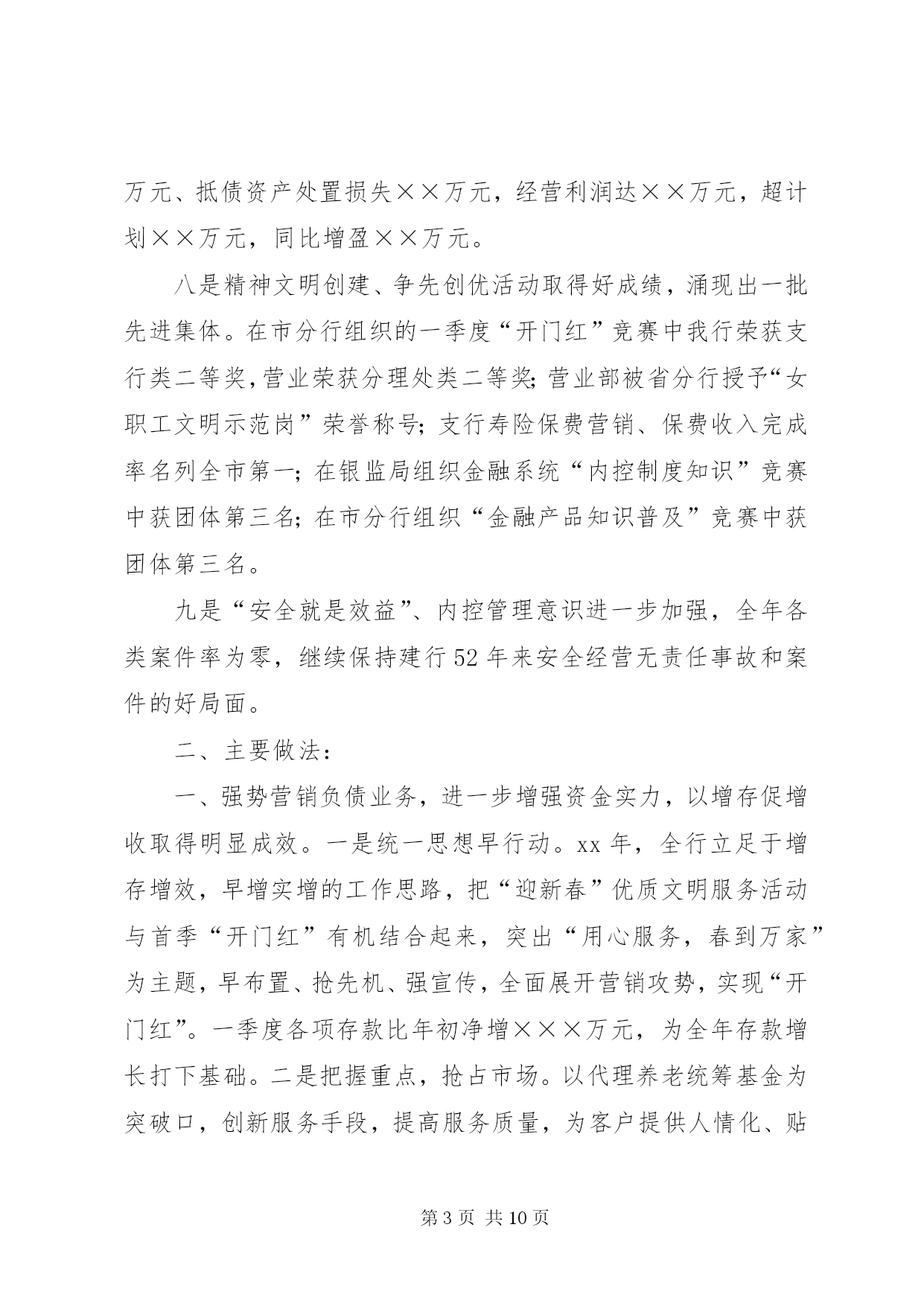 万元、抵债资产处置损失××万元，经营利润达××万元，超计划××万元，同比增盈××万元。

八是精神文明创建、争先创优活动取得好成绩，涌现出一批先进集体。在市分行组织的一季度“开门红”竞赛中我行荣获支行类二等奖，营业荣获分理处类二等奖；营业部被省分行授予“女职工文明示范岗”荣誉称号；支行寿险保费营销、保费收入完成率名列全市第一；在银监局组织金融系统“内控制度知识”竞赛中获团体第三名；在市分行组织“金融产品知识普及”竞赛中获团体第三名。

九是“安全就是效益”、内控管理意识进一步加强，全年各类案件率为零，继续保持建行52年来安全经营无责任事故和案件的好局面。

二、主要做法：

一、强势营销负债业务，进一步增强资金实力，以增存促增收取得明显成效。一是统一思想早行动。xx年，全行立足于增存增效，早增实增的工作思路，把“迎新春”优质文明服务活动与首季“开门红”有机结合起来，突出“用心服务，春到万家”为主题，早布置、抢先机、强宣传，全面展开营销攻势，实现“开门红”。一季度各项存款比年初净增×××万元，为全年存款增长打下基础。二是把握重点，抢占市场。以代理养老统筹基金为突破口，创新服务手段，提高服务质量，为客户提供人情化、贴

第3页 共10页